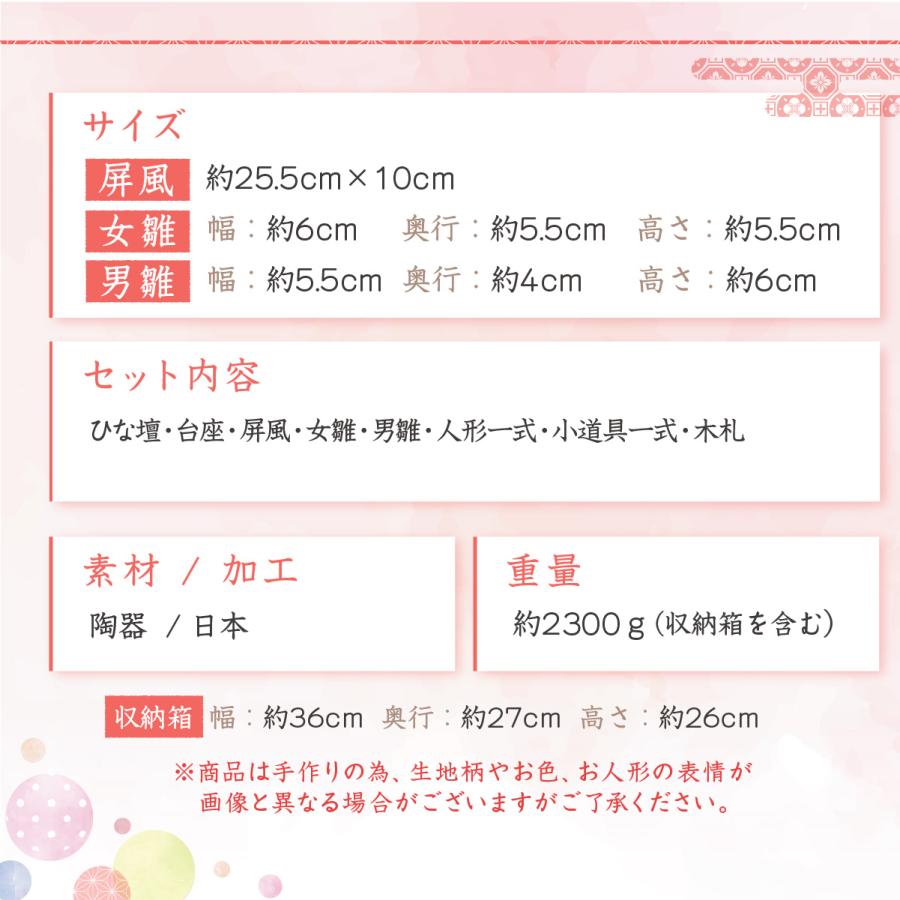 サイズ

屏風 約25.5cm×10cm

女雛 幅：約6cm 奥行：約5.5cm 高さ：約5.5cm

男雛 幅：約5.5cm 奥行：約4cm 高さ：約6cm

セット内容

ひな壇・台座・屏風・女雛・男雛・人形一式・小道具一式・木札

素材 / 加工

陶器 / 日本

重量

約2300ｇ（収納箱を含む）

収納箱 幅：約36cm 奥行：約27cm 高さ：約26cm

※商品は手作りの為、生地柄やお色、お人形の表情が画像と異なる場合がございますがご了承ください。